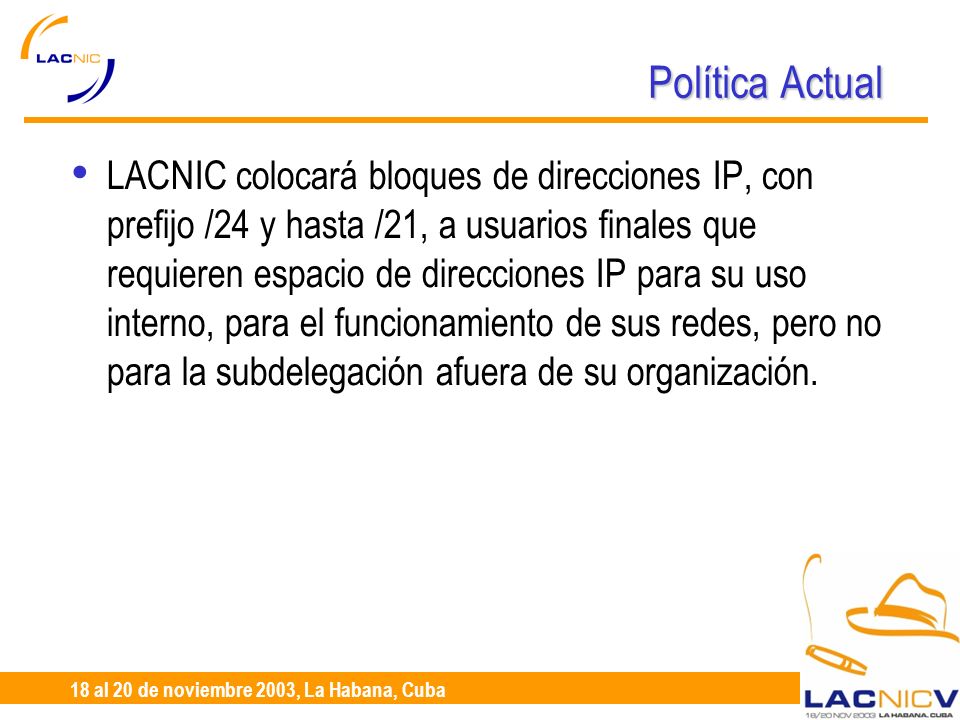 LACNIC

Política Actual

• LACNIC colocará bloques de direcciones IP, con prefijo /24 y hasta /21, a usuarios finales que requieren espacio de direcciones IP para su uso interno, para el funcionamiento de sus redes, pero no para la subdelegación afuera de su organización.

18 al 20 de noviembre 2003, La Habana, Cuba

LACNICV
18/20 NOV 2003 LA HABANA, CUBA